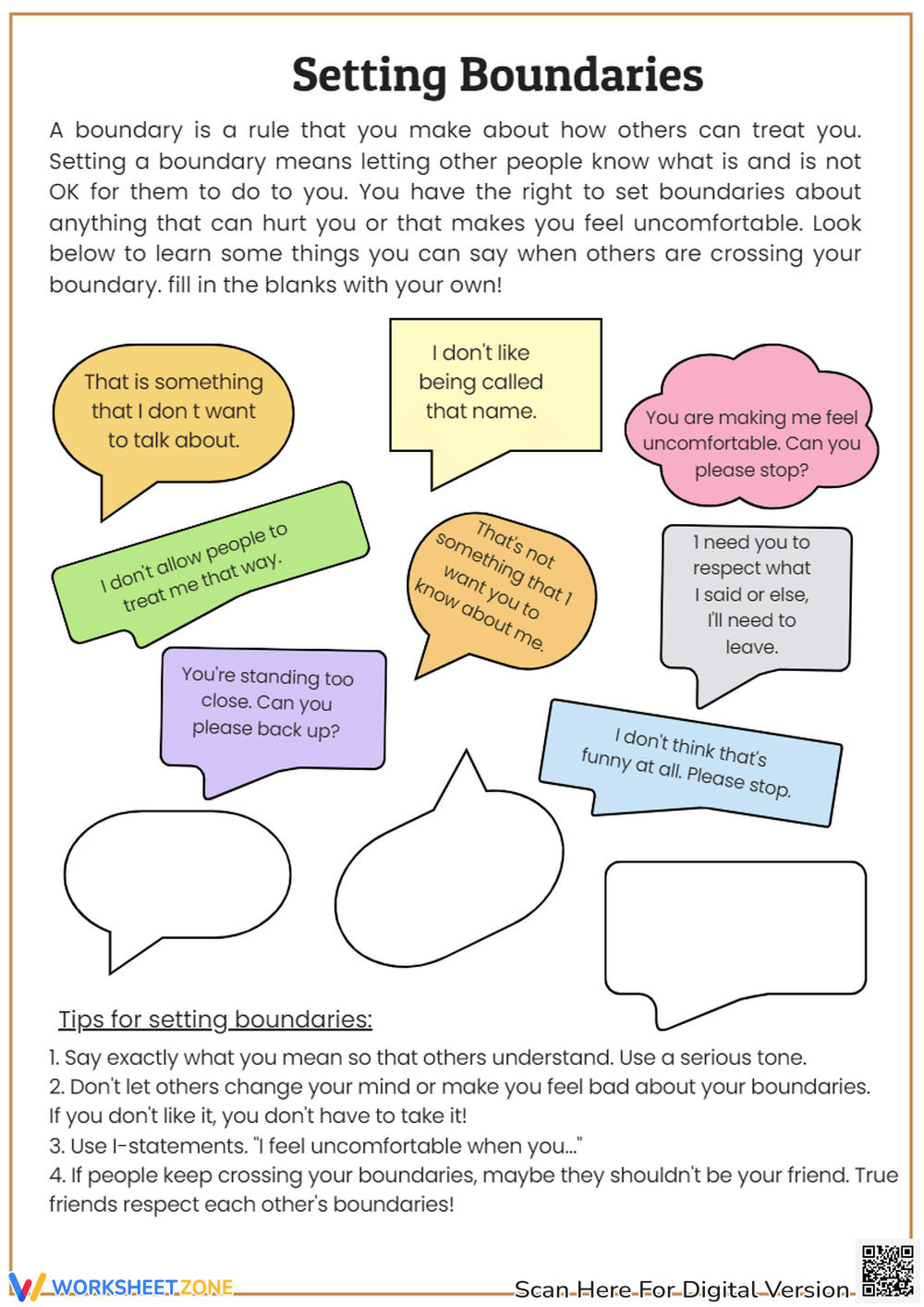 Setting Boundaries

A boundary is a rule that you make about how others can treat you. Setting a boundary means letting other people know what is and is not OK for them to do to you. You have the right to set boundaries about anything that can hurt you or that makes you feel uncomfortable. Look below to learn some things you can say when others are crossing your boundary. fill in the blanks with your own!

That is something that I don t want to talk about.

I don't like being called that name.

You are making me feel uncomfortable. Can you please stop?

I don't allow people to treat me that way.

That's not something that I want you to know about me.

I need you to respect what I said or else, I'll need to leave.

You're standing too close. Can you please back up?

I don't think that's funny at all. Please stop.

Tips for setting boundaries:

1. Say exactly what you mean so that others understand. Use a serious tone.
2. Don't let others change your mind or make you feel bad about your boundaries. If you don't like it, you don't have to take it!
3. Use I-statements. "I feel uncomfortable when you..."
4. If people keep crossing your boundaries, maybe they shouldn't be your friend. True friends respect each other's boundaries!

WORKSHEETZONE

Scan Here For Digital Version